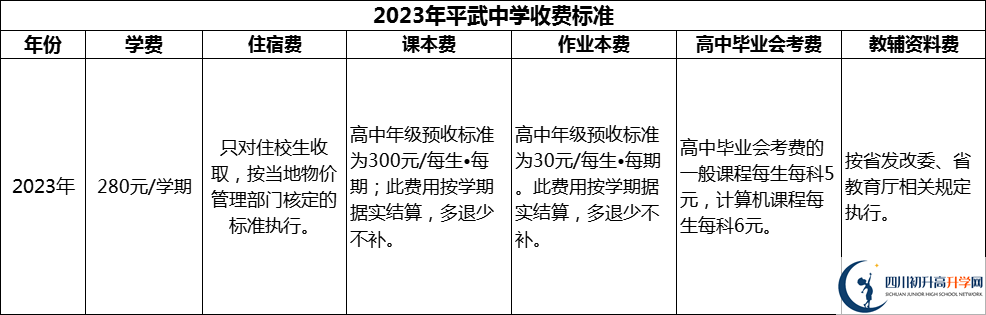 2023年平武中学收费标准

| 年份 | 学费 | 住宿费 | 课本费 | 作业本费 | 高中毕业会考费 | 教辅资料费 |
|---|---|---|---|---|---|---|
| 2023年 | 280元/学期 | 只对住校生收取，按当地物价管理部门核定的标准执行。 | 高中年级预收标准为300元/每生•每期；此费用按学期据实结算，多退少不补。 | 高中年级预收标准为30元/每生•每期。此费用按学期据实结算，多退少不补。 | 高中毕业会考费的一般课程每生每科5元，计算机课程每生每科6元。 | 按省发改委、省教育厅相关规定执行。 |

四川初升高升学网
SICHUAN JUNIOR HIGH SCHOOL NETWORK